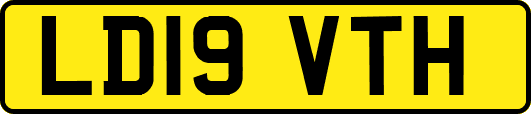 LD19 VTH